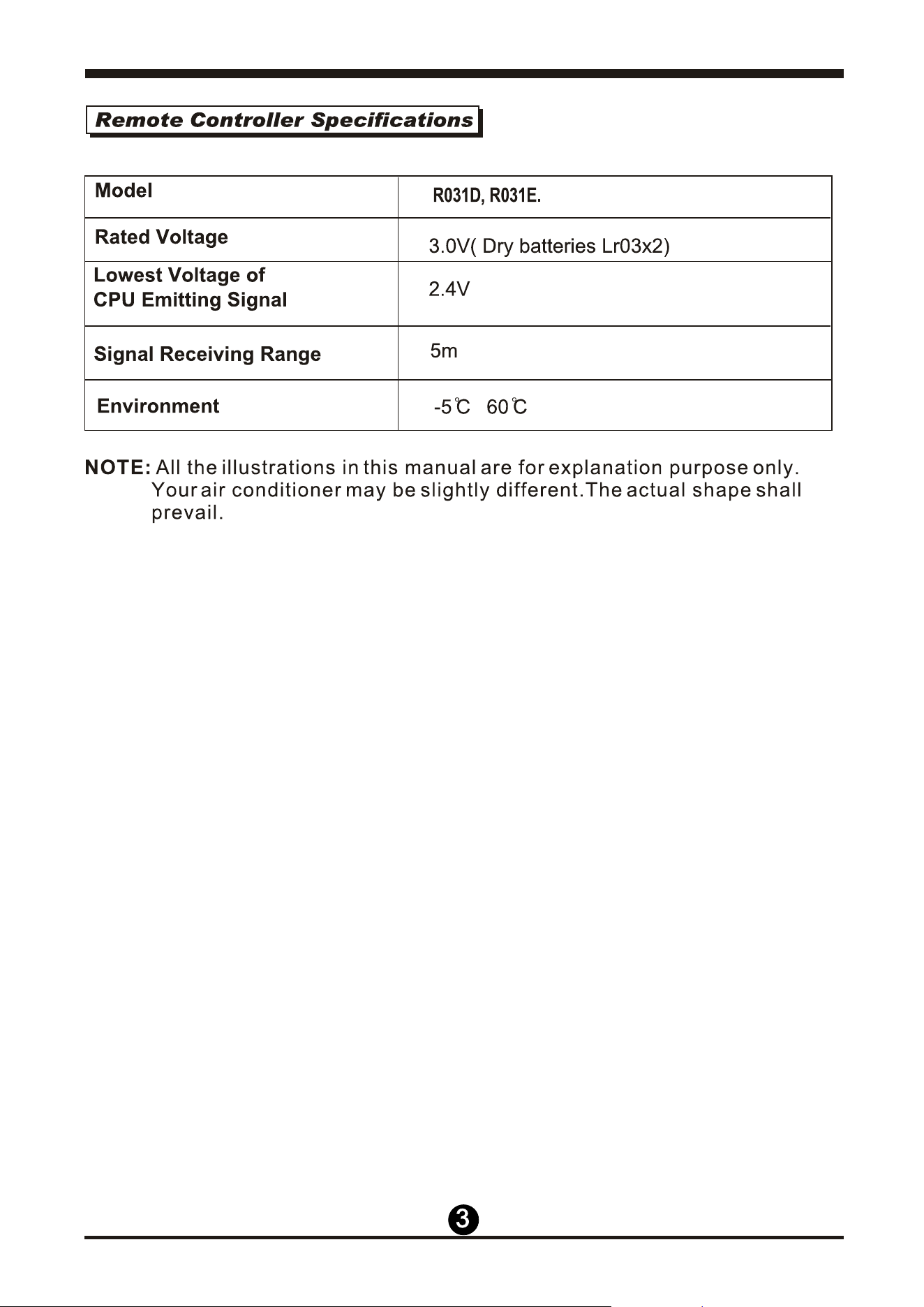 Remote Controller Specifications

| Model | R031D, R031E. |
|---|---|
| Rated Voltage | 3.0V( Dry batteries Lr03x2) |
| Lowest Voltage of CPU Emitting Signal | 2.4V |
| Signal Receiving Range | 5m |
| Environment | -5℃ 60℃ |

NOTE: All the illustrations in this manual are for explanation purpose only. Your air conditioner may be slightly different.The actual shape shall prevail.

3